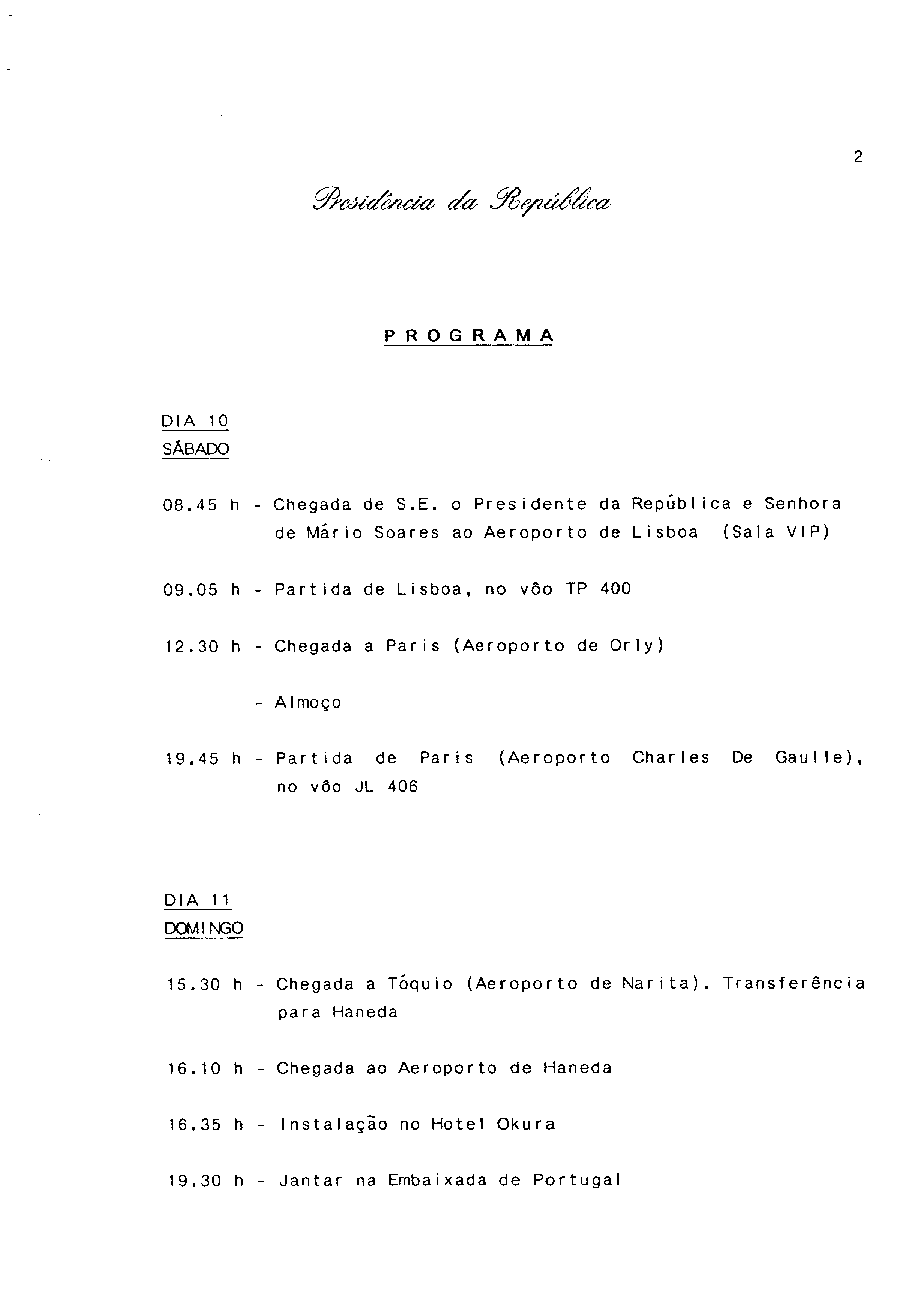 2

Presidência da República

PROGRAMA

DIA 10
SÁBADO

08.45 h - Chegada de S.E. o Presidente da República e Senhora de Mário Soares ao Aeroporto de Lisboa (Sala VIP)

09.05 h - Partida de Lisboa, no vôo TP 400

12.30 h - Chegada a Paris (Aeroporto de Orly)

- Almoço

19.45 h - Partida de Paris (Aeroporto Charles De Gaulle), no vôo JL 406

DIA 11
DOMINGO

15.30 h - Chegada a Tóquio (Aeroporto de Narita). Transferência para Haneda

16.10 h - Chegada ao Aeroporto de Haneda

16.35 h - Instalação no Hotel Okura

19.30 h - Jantar na Embaixada de Portugal